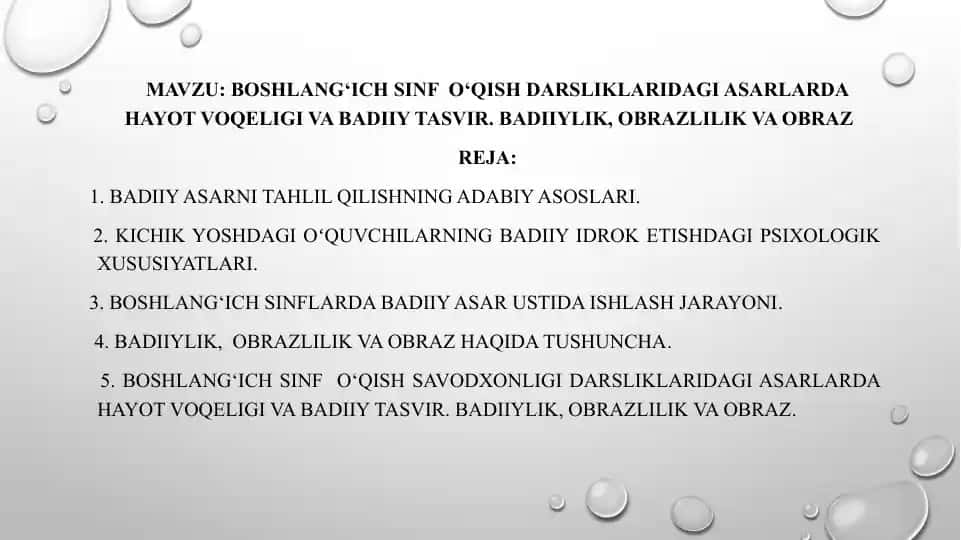 MAVZU: BOSHLANG‘ICH SINF O‘QISH DARSLIKLARIDAGI ASARLARDA HAYOT VOQELIGI VA BADIIY TASVIR. BADIIYLIK, OBRAZLILIK VA OBRAZ

REJA:

1. BADIIY ASARNI TAHLIL QILISHNING ADABIY ASOSLARI.

2. KICHIK YOSHDAGI O‘QUVCHILARNING BADIIY IDROK ETISHDAGI PSIXOLOGIK XUSUSIYATLARI.

3. BOSHLANG‘ICH SINFLARDA BADIIY ASAR USTIDA ISHLASH JARAYONI.

4. BADIIYLIK, OBRAZLILIK VA OBRAZ HAQIDA TUSHUNCHA.

5. BOSHLANG‘ICH SINF O‘QISH SAVODXONLIGI DARSLIKLARIDAGI ASARLARDA HAYOT VOQELIGI VA BADIIY TASVIR. BADIIYLIK, OBRAZLILIK VA OBRAZ.